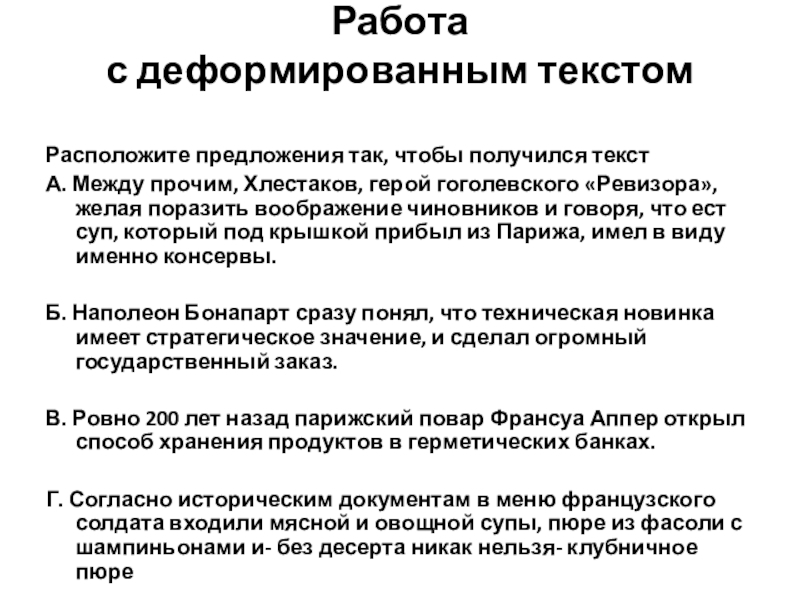 Работа
с деформированным текстом

Расположите предложения так, чтобы получился текст

А. Между прочим, Хлестаков, герой гоголевского «Ревизора», желая поразить воображение чиновников и говоря, что ест суп, который под крышкой прибыл из Парижа, имел в виду именно консервы.

Б. Наполеон Бонапарт сразу понял, что техническая новинка имеет стратегическое значение, и сделал огромный государственный заказ.

В. Ровно 200 лет назад парижский повар Франсуа Аппер открыл способ хранения продуктов в герметических банках.

Г. Согласно историческим документам в меню французского солдата входили мясной и овощной супы, пюре из фасоли с шампиньонами и- без десерта никак нельзя- клубничное пюре